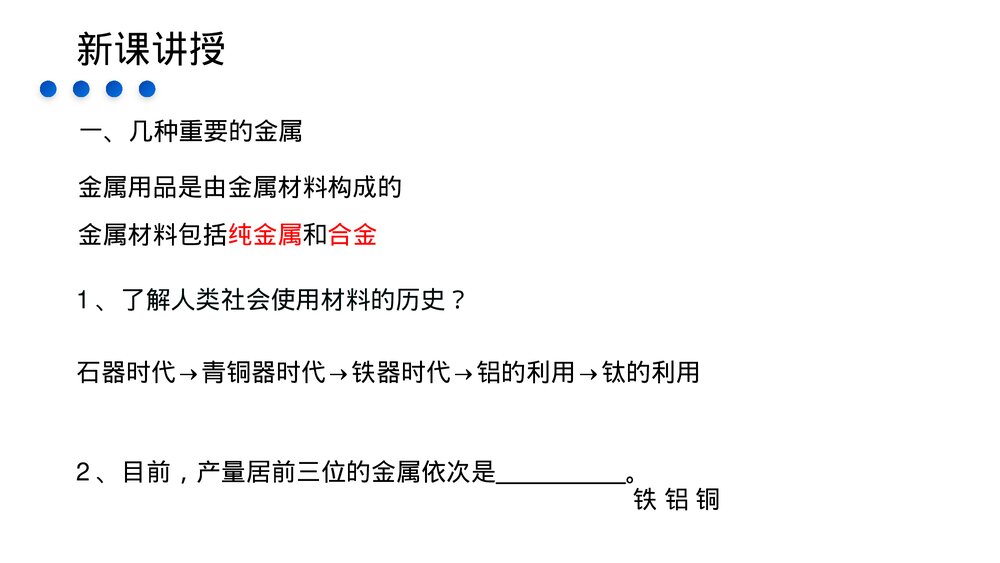 新课讲授

一、几种重要的金属

金属用品是由金属材料构成的

金属材料包括纯金属和合金

1、了解人类社会使用材料的历史？

石器时代→青铜器时代→铁器时代→铝的利用→钛的利用

2、目前，产量居前三位的金属依次是__________。

铁 铝 铜